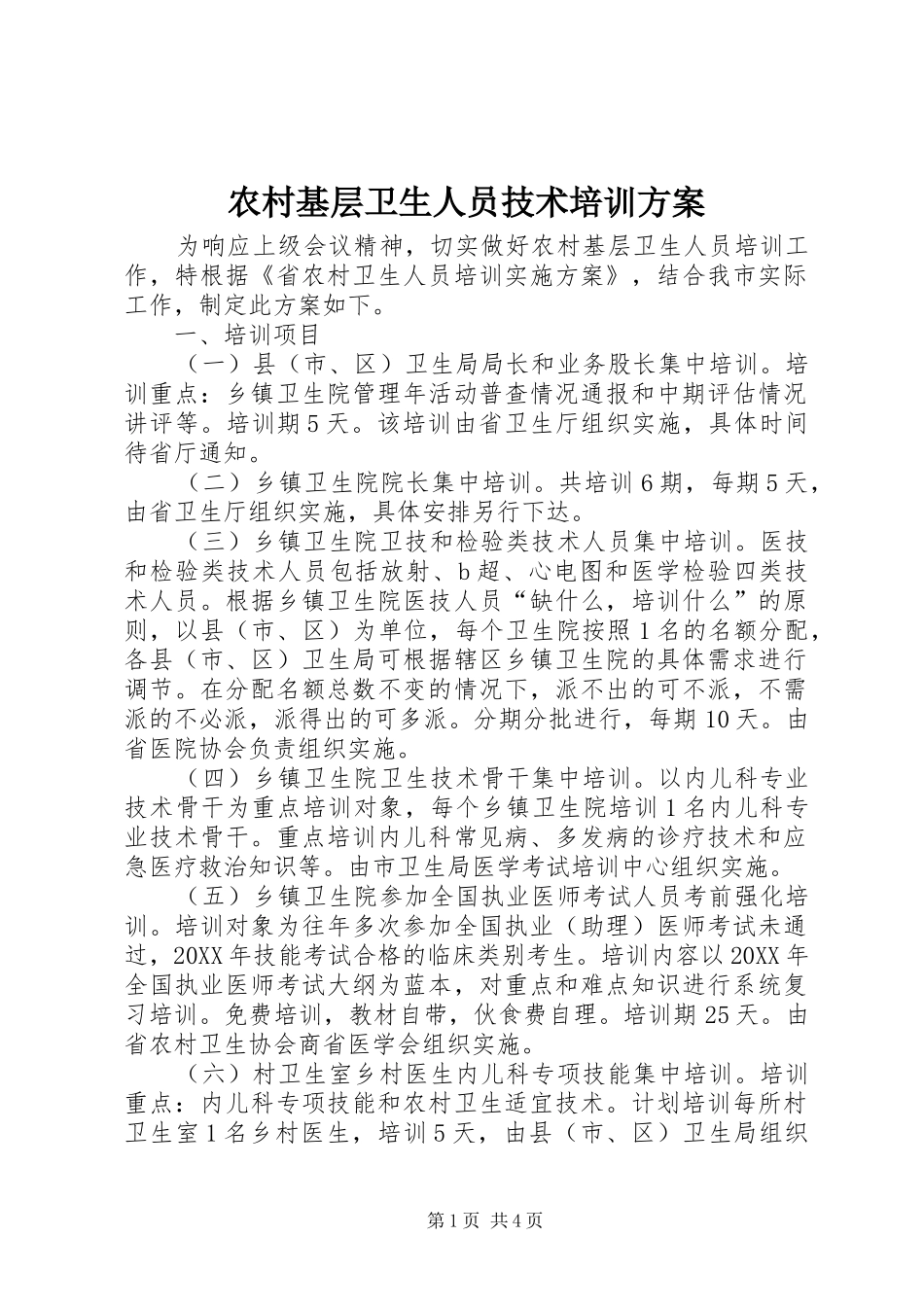 农村基层卫生人员技术培训方案

为响应上级会议精神，切实做好农村基层卫生人员培训工作，特根据《省农村卫生人员培训实施方案》，结合我市实际工作，制定此方案如下。

一、培训项目

（一）县（市、区）卫生局局长和业务股长集中培训。培训重点：乡镇卫生院管理年活动普查情况通报和中期评估情况讲评等。培训期5天。该培训由省卫生厅组织实施，具体时间待省厅通知。

（二）乡镇卫生院院长集中培训。共培训6期，每期5天，由省卫生厅组织实施，具体安排另行下达。

（三）乡镇卫生院卫技和检验类技术人员集中培训。医技和检验类技术人员包括放射、b超、心电图和医学检验四类技术人员。根据乡镇卫生院医技人员“缺什么，培训什么”的原则，以县（市、区）为单位，每个卫生院按照1名的名额分配，各县（市、区）卫生局可根据辖区乡镇卫生院的具体需求进行调节。在分配名额总数不变的情况下，派不出的可不派，不需派的不必派，派得出的可多派。分期分批进行，每期10天。由省医院协会负责组织实施。

（四）乡镇卫生院卫生技术骨干集中培训。以内儿科专业技术骨干为重点培训对象，每个乡镇卫生院培训1名内儿科专业技术骨干。重点培训内儿科常见病、多发病的诊疗技术和应急医疗救治知识等。由市卫生局医学考试培训中心组织实施。

（五）乡镇卫生院参加全国执业医师考试人员考前强化培训。培训对象为往年多次参加全国执业（助理）医师考试未通过，20XX年技能考试合格的临床类别考生。培训内容以20XX年全国执业医师考试大纲为蓝本，对重点和难点知识进行系统复习培训。免费培训，教材自带，伙食费自理。培训期25天。由省农村卫生协会商省医学会组织实施。

（六）村卫生室乡村医生内儿科专项技能集中培训。培训重点：内儿科专项技能和农村卫生适宜技术。计划培训每所村卫生室1名乡村医生，培训5天，由县（市、区）卫生局组织

第1页 共4页